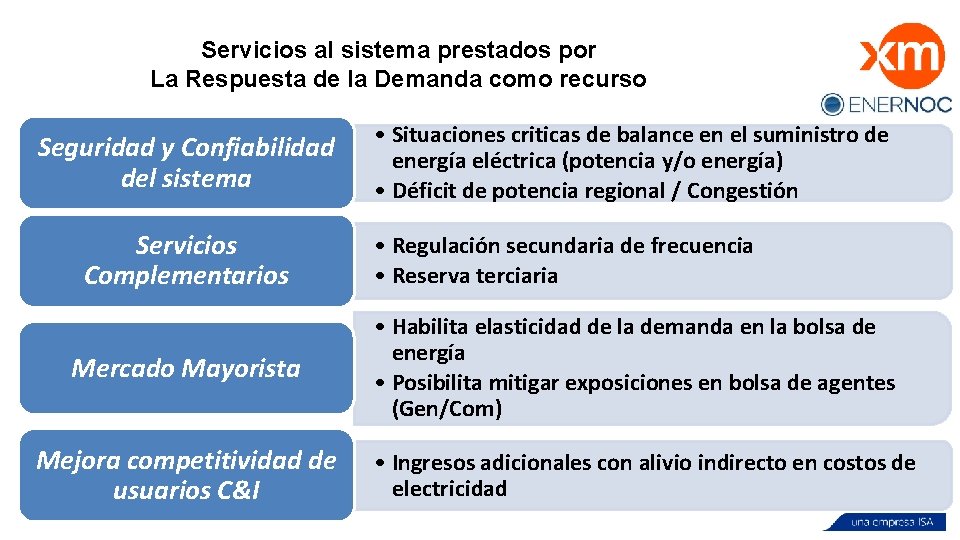 Servicios al sistema prestados por
La Respuesta de la Demanda como recurso

xm

ENERNOC

Seguridad y Confiabilidad del sistema

• Situaciones criticas de balance en el suministro de energía eléctrica (potencia y/o energía)
• Déficit de potencia regional / Congestión

Servicios Complementarios

• Regulación secundaria de frecuencia
• Reserva terciaria

Mercado Mayorista

• Habilita elasticidad de la demanda en la bolsa de energía
• Posibilita mitigar exposiciones en bolsa de agentes (Gen/Com)

Mejora competitividad de usuarios C&I

• Ingresos adicionales con alivio indirecto en costos de electricidad

una empresa ISA